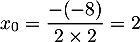 $x_0 = \frac{-(-8)}{2 \times 2} = 2$